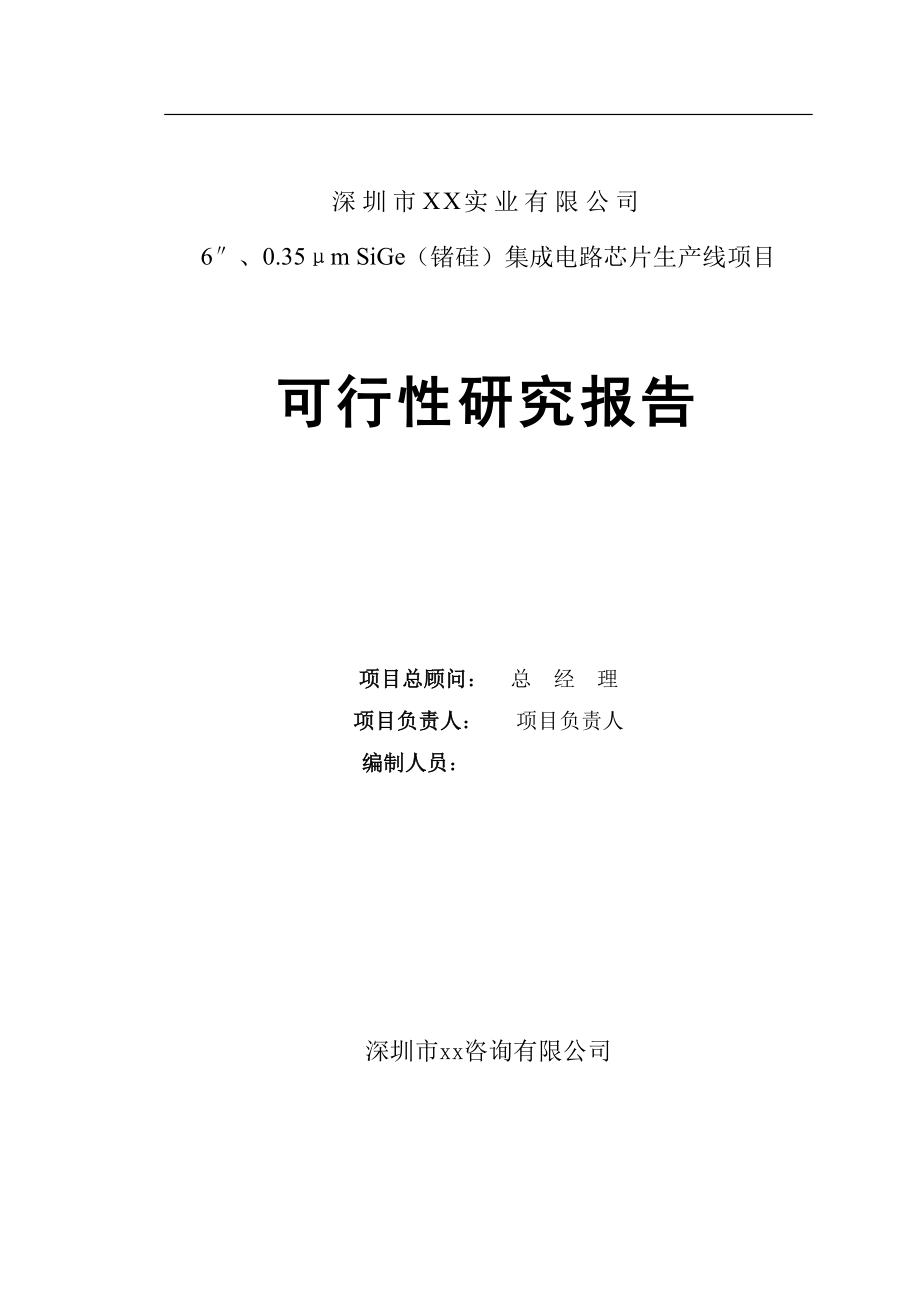 深圳市XX实业有限公司

6″、0.35μm SiGe（锗硅）集成电路芯片生产线项目

可行性研究报告

项目总顾问：　总　经　理

项目负责人：　项目负责人

编制人员：

深圳市xx咨询有限公司